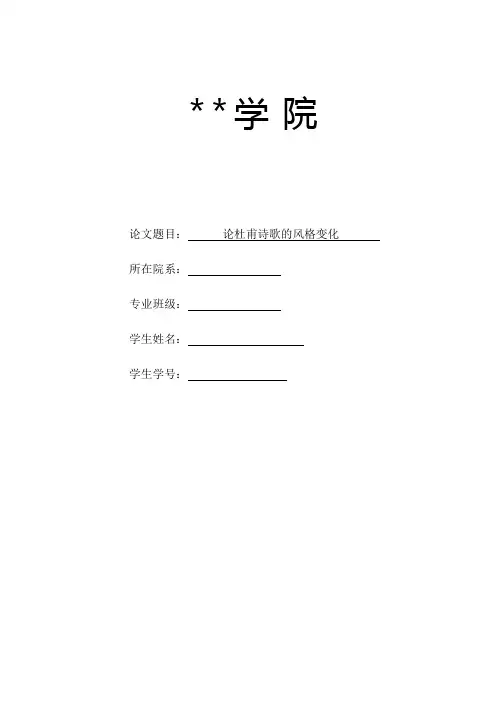 **学院

论文题目：论杜甫诗歌的风格变化

所在院系：____

专业班级：____

学生姓名：____

学生学号：____